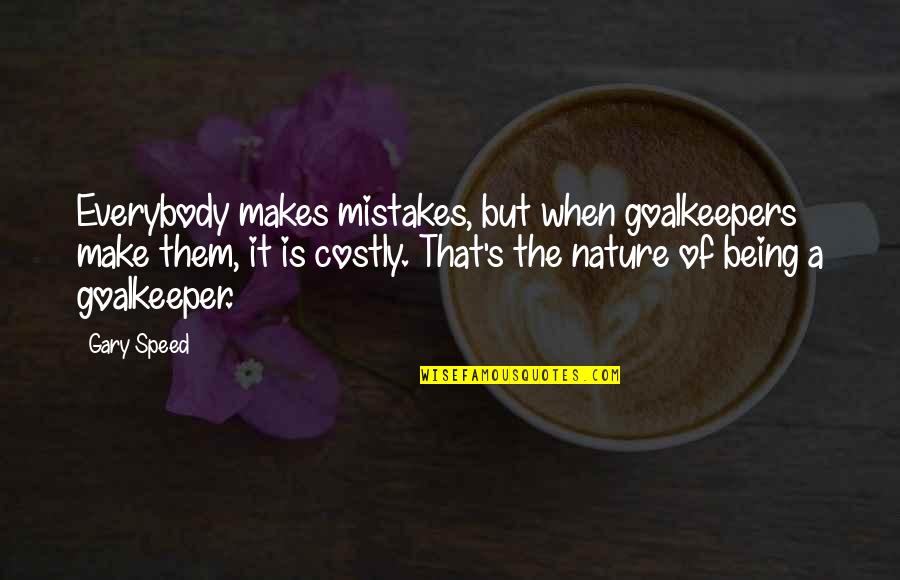 Everybody makes mistakes, but when goalkeepers make them, it is costly. That's the nature of being a goalkeeper.

Gary Speed

WISEFAMOUSQUOTES.COM